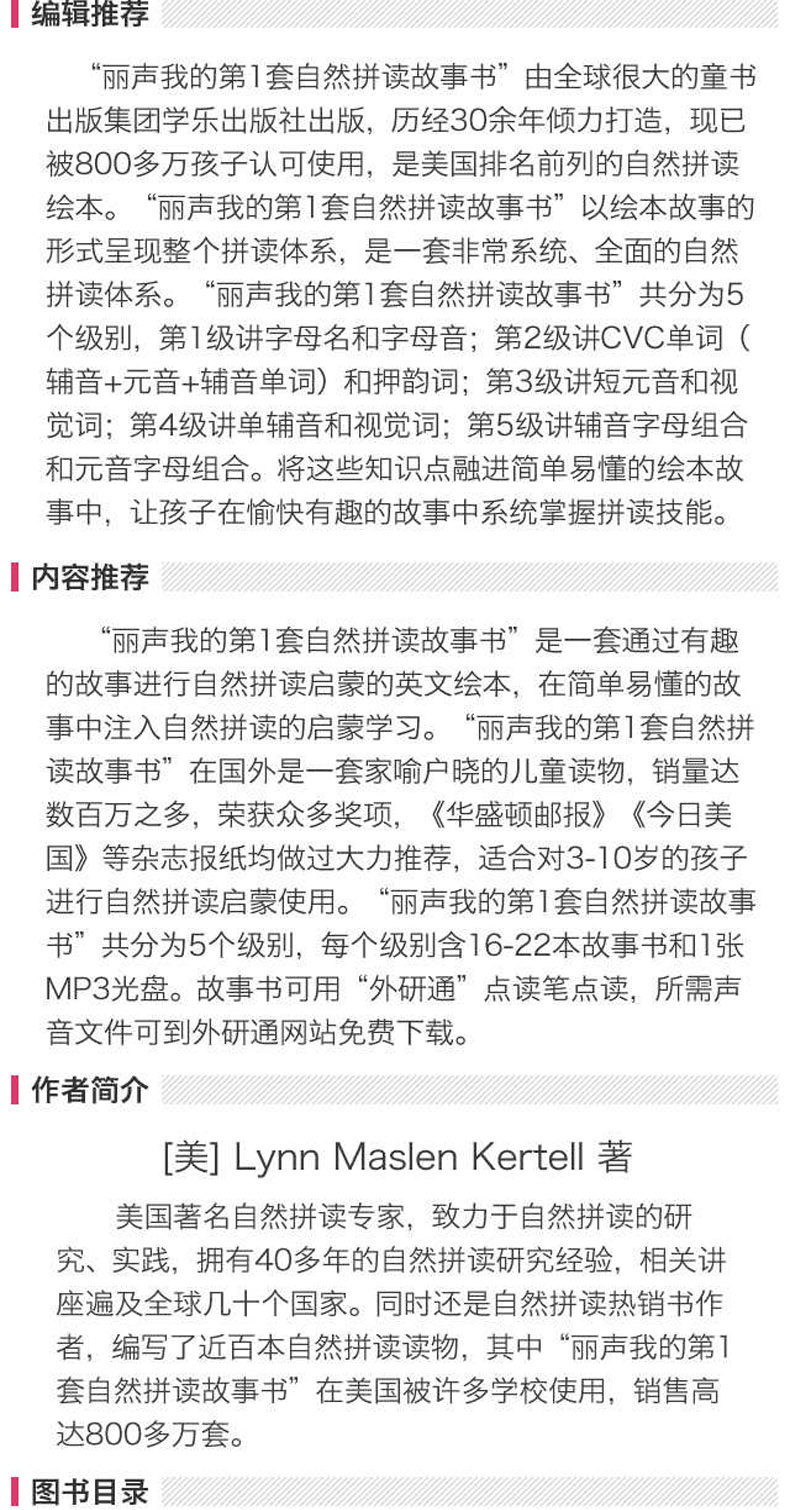 编辑推荐

“丽声我的第1套自然拼读故事书”由全球很大的童书出版集团学乐出版社出版，历经30余年倾力打造，现已被800多万孩子认可使用，是美国排名前列的自然拼读绘本。“丽声我的第1套自然拼读故事书”以绘本故事的形式呈现整个拼读体系，是一套非常系统、全面的自然拼读体系。“丽声我的第1套自然拼读故事书”共分为5个级别，第1级讲字母名和字母音；第2级讲CVC单词（辅音+元音+辅音单词）和押韵词；第3级讲短元音和视觉词；第4级讲单辅音和视觉词；第5级讲辅音字母组合和元音字母组合。将这些知识点融进简单易懂的绘本故事中，让孩子在愉快有趣的故事中系统掌握拼读技能。

内容推荐

“丽声我的第1套自然拼读故事书”是一套通过有趣的故事进行自然拼读启蒙的英文绘本，在简单易懂的故事中注入自然拼读的启蒙学习。“丽声我的第1套自然拼读故事书”在国外是一套家喻户晓的儿童读物，销量达数百万之多，荣获众多奖项，《华盛顿邮报》《今日美国》等杂志报纸均做过大力推荐，适合对3-10岁的孩子进行自然拼读启蒙使用。“丽声我的第1套自然拼读故事书”共分为5个级别，每个级别含16-22本故事书和1张MP3光盘。故事书可用“外研通”点读笔点读，所需声音文件可到外研通网站免费下载。

作者简介

[美] Lynn Maslen Kertell 著

美国著名自然拼读专家，致力于自然拼读的研究、实践，拥有40多年的自然拼读研究经验，相关讲座遍及全球几十个国家。同时还是自然拼读热销书作者，编写了近百本自然拼读读物，其中“丽声我的第1套自然拼读故事书”在美国被许多学校使用，销售高达800多万套。

图书目录